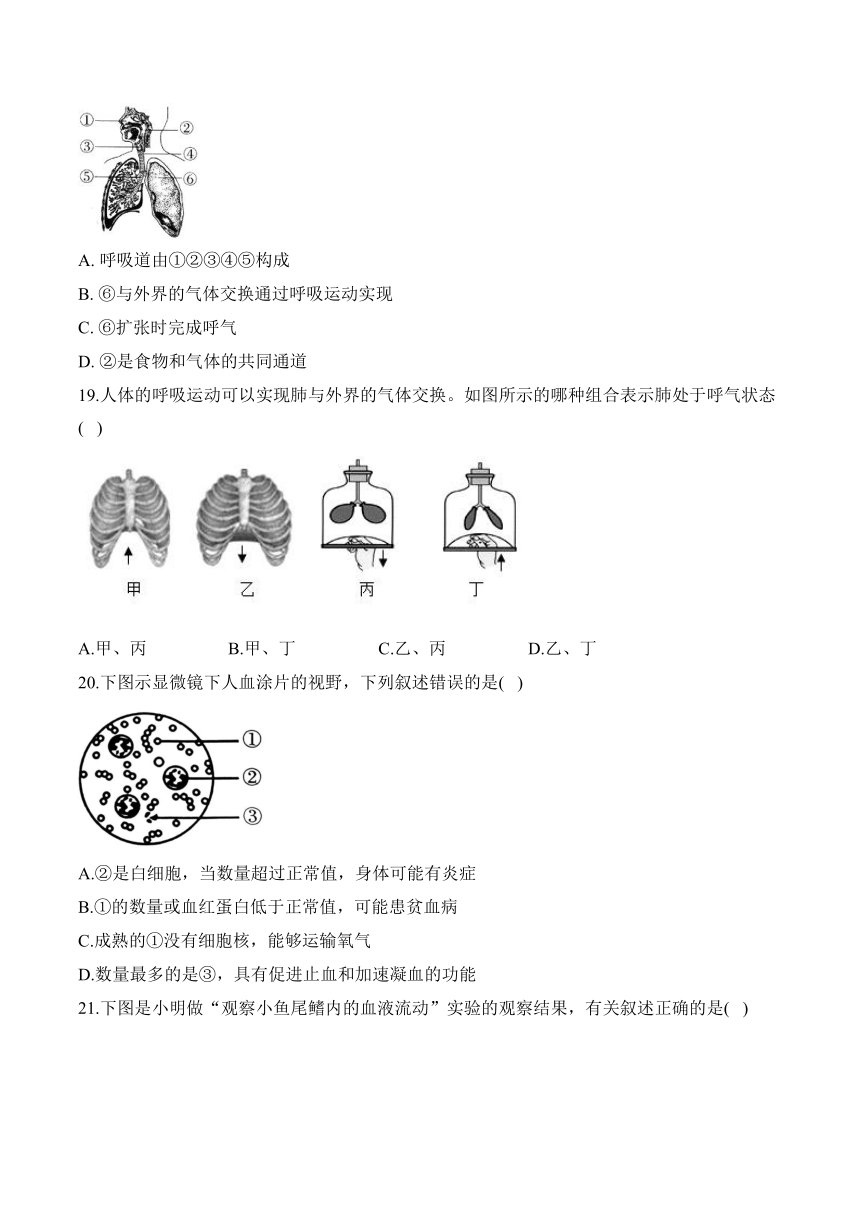 ①
②
③
④
⑤
⑥

A. 呼吸道由①②③④⑤构成

B. ⑥与外界的气体交换通过呼吸运动实现

C. ⑥扩张时完成呼气

D. ②是食物和气体的共同通道

19.人体的呼吸运动可以实现肺与外界的气体交换。如图所示的哪种组合表示肺处于呼气状态( )

甲　乙　丙　丁

A.甲、丙　B.甲、丁　C.乙、丙　D.乙、丁

20.下图示显微镜下人血涂片的视野，下列叙述错误的是( )

①
②
③

A.②是白细胞，当数量超过正常值，身体可能有炎症

B.①的数量或血红蛋白低于正常值，可能患贫血病

C.成熟的①没有细胞核，能够运输氧气

D.数量最多的是③，具有促进止血和加速凝血的功能

21.下图是小明做“观察小鱼尾鳍内的血液流动”实验的观察结果，有关叙述正确的是( )